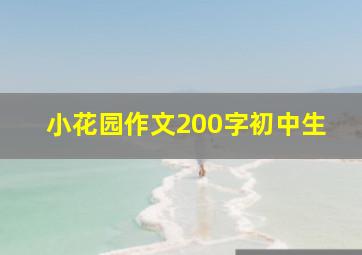 小花园作文200字初中生